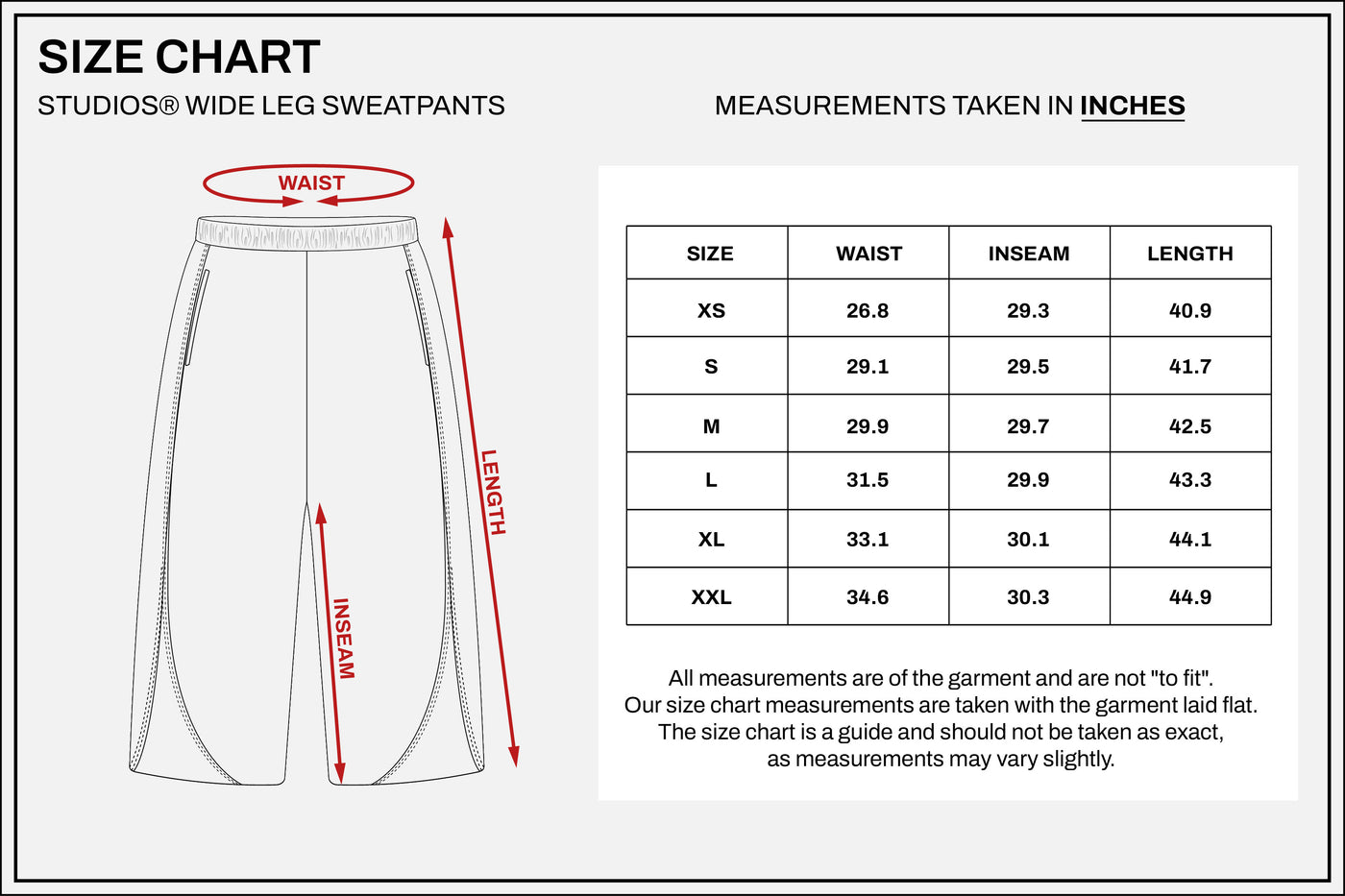 SIZE CHART

STUDIOS® WIDE LEG SWEATPANTS

MEASUREMENTS TAKEN IN INCHES

WAIST

LENGTH

INSEAM

| SIZE | WAIST | INSEAM | LENGTH |
|---|---|---|---|
| XS | 26.8 | 29.3 | 40.9 |
| S | 29.1 | 29.5 | 41.7 |
| M | 29.9 | 29.7 | 42.5 |
| L | 31.5 | 29.9 | 43.3 |
| XL | 33.1 | 30.1 | 44.1 |
| XXL | 34.6 | 30.3 | 44.9 |

All measurements are of the garment and are not "to fit". Our size chart measurements are taken with the garment laid flat. The size chart is a guide and should not be taken as exact, as measurements may vary slightly.